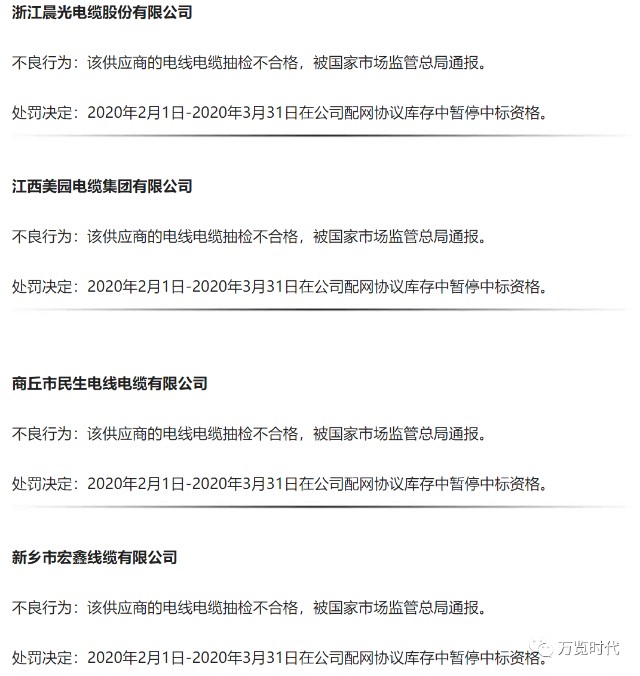 浙江晨光电缆股份有限公司

不良行为：该供应商的电线电缆抽检不合格，被国家市场监管总局通报。

处罚决定：2020年2月1日-2020年3月31日在公司配网协议库存中暂停中标资格。

江西美园电缆集团有限公司

不良行为：该供应商的电线电缆抽检不合格，被国家市场监管总局通报。

处罚决定：2020年2月1日-2020年3月31日在公司配网协议库存中暂停中标资格。

商丘市民生电线电缆有限公司

不良行为：该供应商的电线电缆抽检不合格，被国家市场监管总局通报。

处罚决定：2020年2月1日-2020年3月31日在公司配网协议库存中暂停中标资格。

新乡市宏鑫线缆有限公司

不良行为：该供应商的电线电缆抽检不合格，被国家市场监管总局通报。

处罚决定：2020年2月1日-2020年3月31日在公司配网协议库存中暂停中标资格。

万览时代